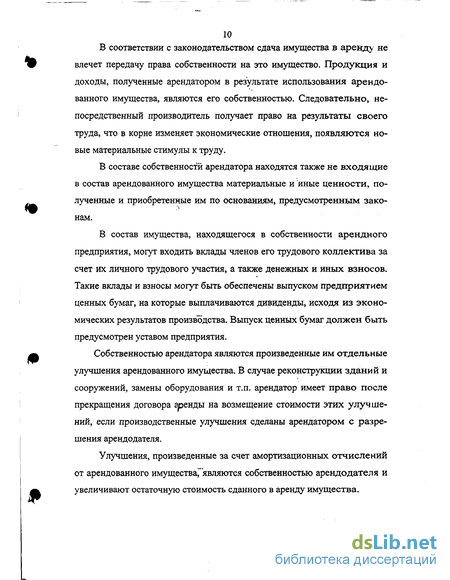 10

В соответствии с законодательством сдача имущества в аренду не влечет передачу права собственности на это имущество. Продукция и доходы, полученные арендатором в результате использования арендованного имущества, являются его собственностью. Следовательно, непосредственный производитель получает право на результаты своего труда, что в корне изменяет экономические отношения, появляются новые материальные стимулы к труду.

В составе собственности арендатора находятся также не входящие в состав арендованного имущества материальные и иные ценности, полученные и приобретенные им по основаниям, предусмотренным законам.

В состав имущества, находящегося в собственности арендного предприятия, могут входить вклады членов его трудового коллектива за счет их личного трудового участия, а также денежных и иных взносов. Такие вклады и взносы могут быть обеспечены выпуском предприятием ценных бумаг, на которые выплачиваются дивиденды, исходя из экономических результатов производства. Выпуск ценных бумаг должен быть предусмотрен уставом предприятия.

Собственностью арендатора являются произведенные им отдельные улучшения арендованного имущества. В случае реконструкции зданий и сооружений, замены оборудования и т.п. арендатор имеет право после прекращения договора аренды на возмещение стоимости этих улучшений, если производственные улучшения сделаны арендатором с разрешения арендодателя.

Улучшения, произведенные за счет амортизационных отчислений от арендованного имущества, являются собственностью арендодателя и увеличивают остаточную стоимость сданного в аренду имущества.

dsLib.net
библиотека диссертаций